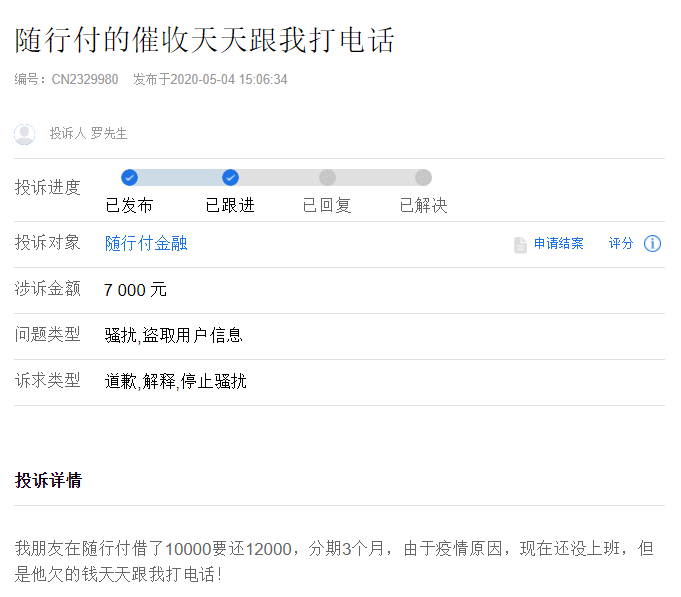 随行付的催收天天跟我打电话

编号：CN2329980 发布于2020-05-04 15:06:34

投诉人 罗先生

投诉进度 已发布 已跟进 已回复 已解决

投诉对象 随行付金融 申请结案 评分

涉诉金额 7 000 元

问题类型 骚扰,盗取用户信息

诉求类型 道歉,解释,停止骚扰

投诉详情

我朋友在随行付借了10000要还12000，分期3个月，由于疫情原因，现在还没上班，但是他欠的钱天天跟我打电话！